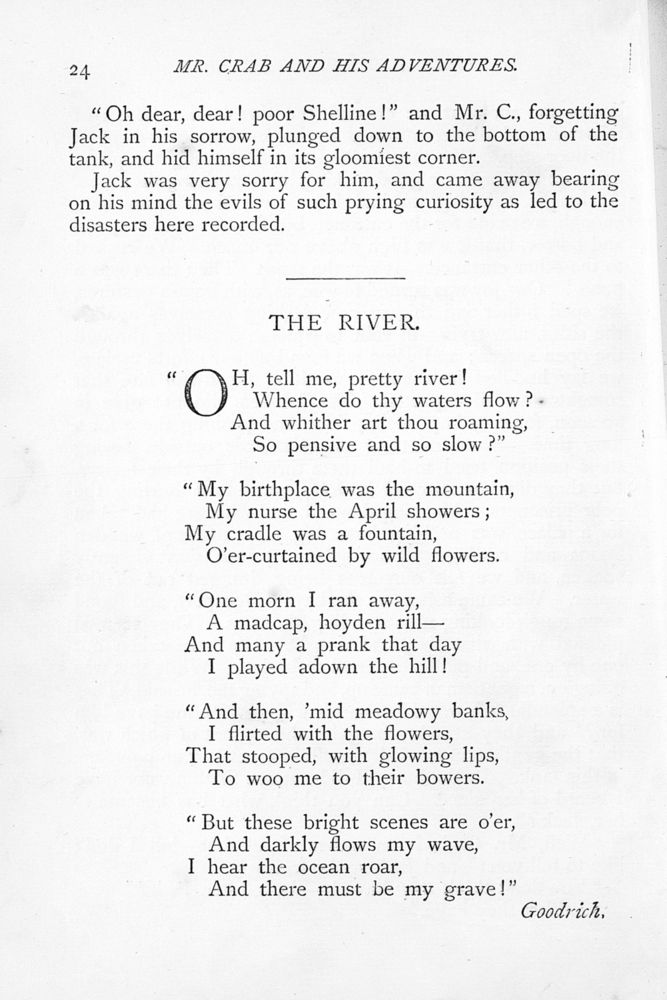 24 MR. CRAB AND HIS ADVENTURES.

"Oh dear, dear! poor Shelline!" and Mr. C., forgetting Jack in his sorrow, plunged down to the bottom of the tank, and hid himself in its gloomiest corner.

Jack was very sorry for him, and came away bearing on his mind the evils of such prying curiosity as led to the disasters here recorded.

THE RIVER.

"OH, tell me, pretty river!
Whence do thy waters flow?
And whither art thou roaming,
So pensive and so slow?"

"My birthplace was the mountain,
My nurse the April showers;
My cradle was a fountain,
O'er-curtained by wild flowers.

"One morn I ran away,
A madcap, hoyden rill—
And many a prank that day
I played adown the hill!

"And then, 'mid meadowy banks,
I flirted with the flowers,
That stooped, with glowing lips,
To woo me to their bowers.

"But these bright scenes are o'er,
And darkly flows my wave,
I hear the ocean roar,
And there must be my grave!"

Goodrich.